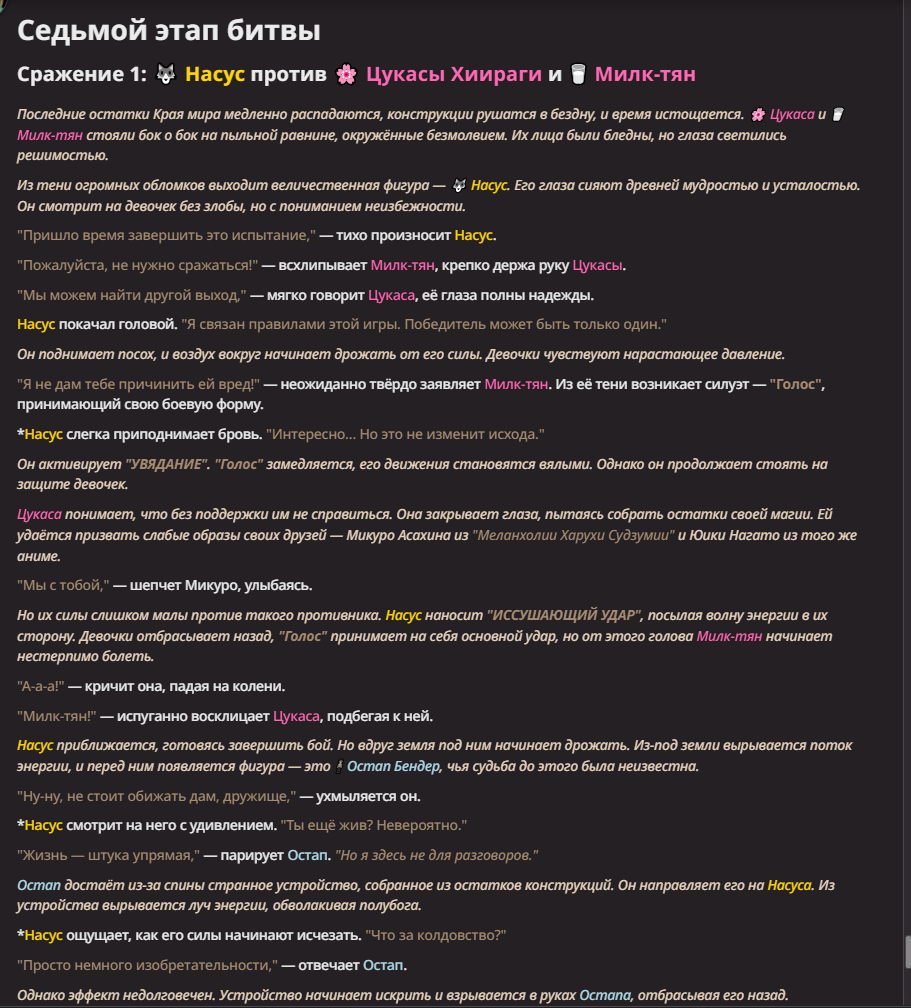 Седьмой этап битвы

Сражение 1: 🐺 Насус против 🌸 Цукасы Хиираги и 🥛 Милк-тян

Последние остатки Края мира медленно распадаются, конструкции рушатся в бездну, и время истощается. 🌸 Цукаса и 🥛 Милк-тян стояли бок о бок на пыльной равнине, окружённые безмолвием. Их лица были бледны, но глаза светились решимостью.

Из тени огромных обломков выходит величественная фигура — 🐺 Насус. Его глаза сияют древней мудростью и усталостью. Он смотрит на девочек без злобы, но с пониманием неизбежности.

"Пришло время завершить это испытание," — тихо произносит Насус.

"Пожалуйста, не нужно сражаться!" — всхлипывает Милк-тян, крепко держа руку Цукасы.

"Мы можем найти другой выход," — мягко говорит Цукаса, её глаза полны надежды.

Насус покачал головой. "Я связан правилами этой игры. Победитель может быть только один."

Он поднимает посох, и воздух вокруг начинает дрожать от его силы. Девочки чувствуют нарастающее давление.

"Я не дам тебе причинить ей вред!" — неожиданно твёрдо заявляет Милк-тян. Из её тени возникает силуэт — "Голос", принимающий свою боевую форму.

*Насус слегка приподнимает бровь. "Интересно... Но это не изменит исхода."

Он активирует "УВЯДАНИЕ". "Голос" замедляется, его движения становятся вялыми. Однако он продолжает стоять на защите девочек.

Цукаса понимает, что без поддержки им не справиться. Она закрывает глаза, пытаясь собрать остатки своей магии. Ей удаётся призвать слабые образы своих друзей — Микуро Асахина из "Меланхолии Харухи Судзумии" и Юики Нагато из того же аниме.

"Мы с тобой," — шепчет Микуро, улыбаясь.

Но их силы слишком малы против такого противника. Насус наносит "ИССУШАЮЩИЙ УДАР", посылая волну энергии в их сторону. Девочки отбрасывает назад, "Голос" принимает на себя основной удар, но от этого голова Милк-тян начинает нестерпимо болеть.

"А-а-а!" — кричит она, падая на колени.

"Милк-тян!" — испуганно восклицает Цукаса, подбегая к ней.

Насус приближается, готовясь завершить бой. Но вдруг земля под ним начинает дрожать. Из-под земли вырывается поток энергии, и перед ним появляется фигура — это 🕴 Остап Бендер, чья судьба до этого была неизвестна.

"Ну-ну, не стоит обижать дам, дружище," — ухмыляется он.

*Насус смотрит на него с удивлением. "Ты ещё жив? Невероятно."

"Жизнь — штука упрямая," — парирует Остап. "Но я здесь не для разговоров."

Остап достаёт из-за спины странное устройство, собранное из остатков конструкций. Он направляет его на Насуса. Из устройства вырывается луч энергии, обволакивая полубога.

*Насус ощущает, как его силы начинают исчезать. "Что за колдовство?"

"Просто немного изобретательности," — отвечает Остап.

Однако эффект недолговечен. Устройство начинает искрить и взрывается в руках Остапа, отбрасывая его назад.